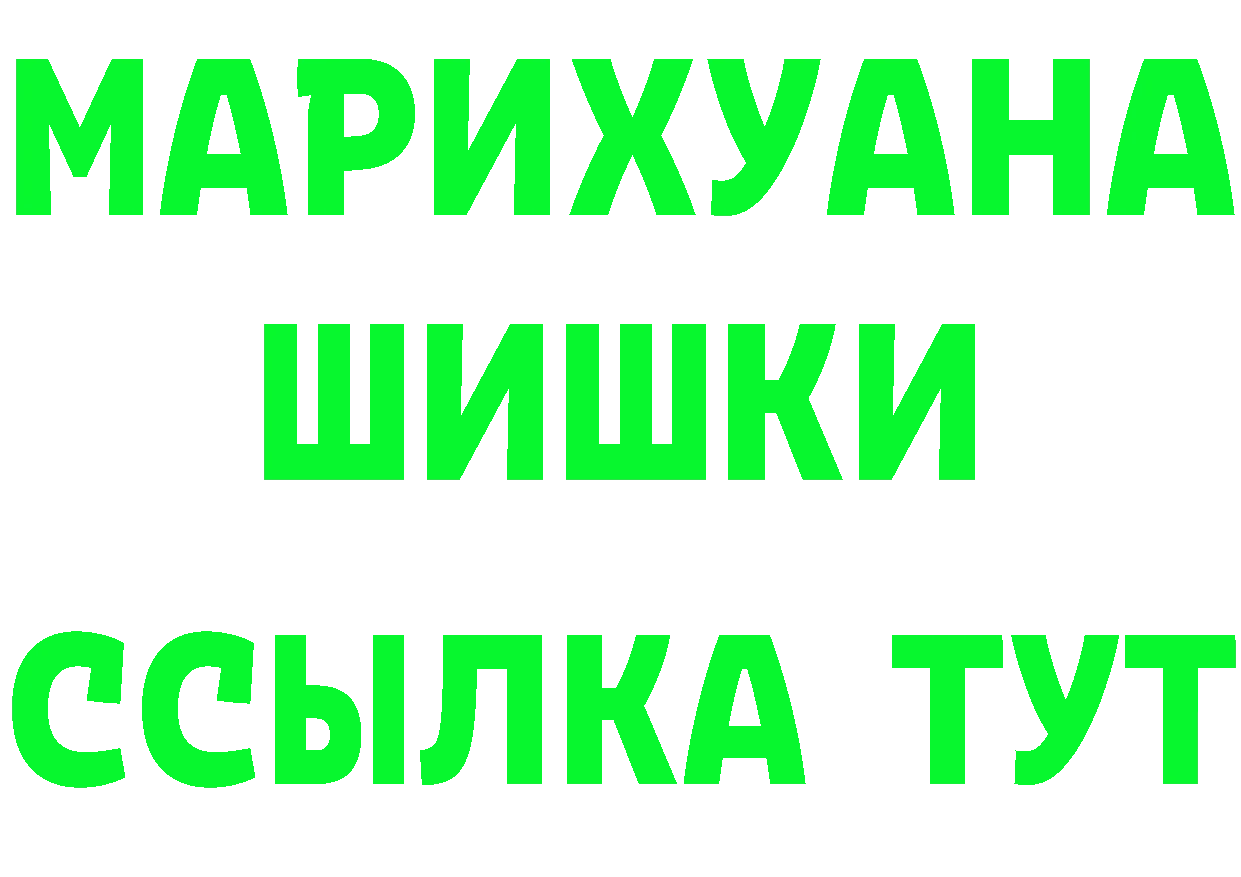 МАРИХУАНА
ШИШКИ
ССЫЛКА ТУТ